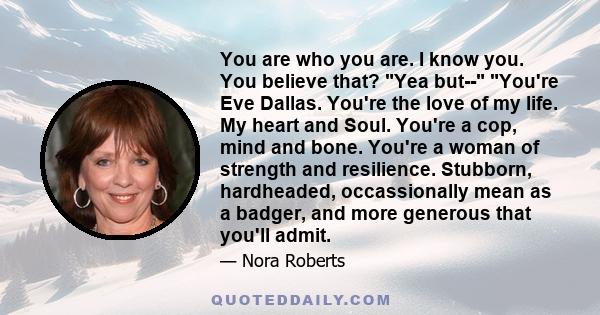 You are who you are. I know you. You believe that? "Yea but--" "You're Eve Dallas. You're the love of my life. My heart and Soul. You're a cop, mind and bone. You're a woman of strength and resilience. Stubborn, hardheaded, occassionally mean as a badger, and more generous that you'll admit.

— Nora Roberts

QUOTEDDAILY.COM